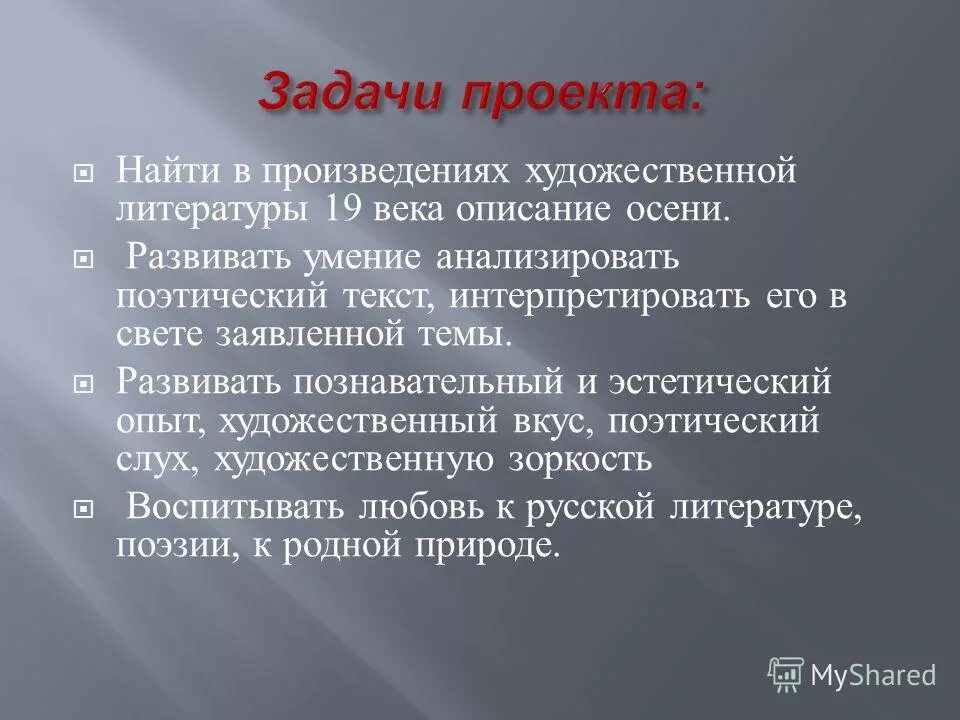 Задачи проекта:

Найти в произведениях художественной литературы 19 века описание осени.

Развивать умение анализировать поэтический текст, интерпретировать его в свете заявленной темы.

Развивать познавательный и эстетический опыт, художественный вкус, поэтический слух, художественную зоркость

Воспитывать любовь к русской литературе, поэзии, к родной природе.

MyShared